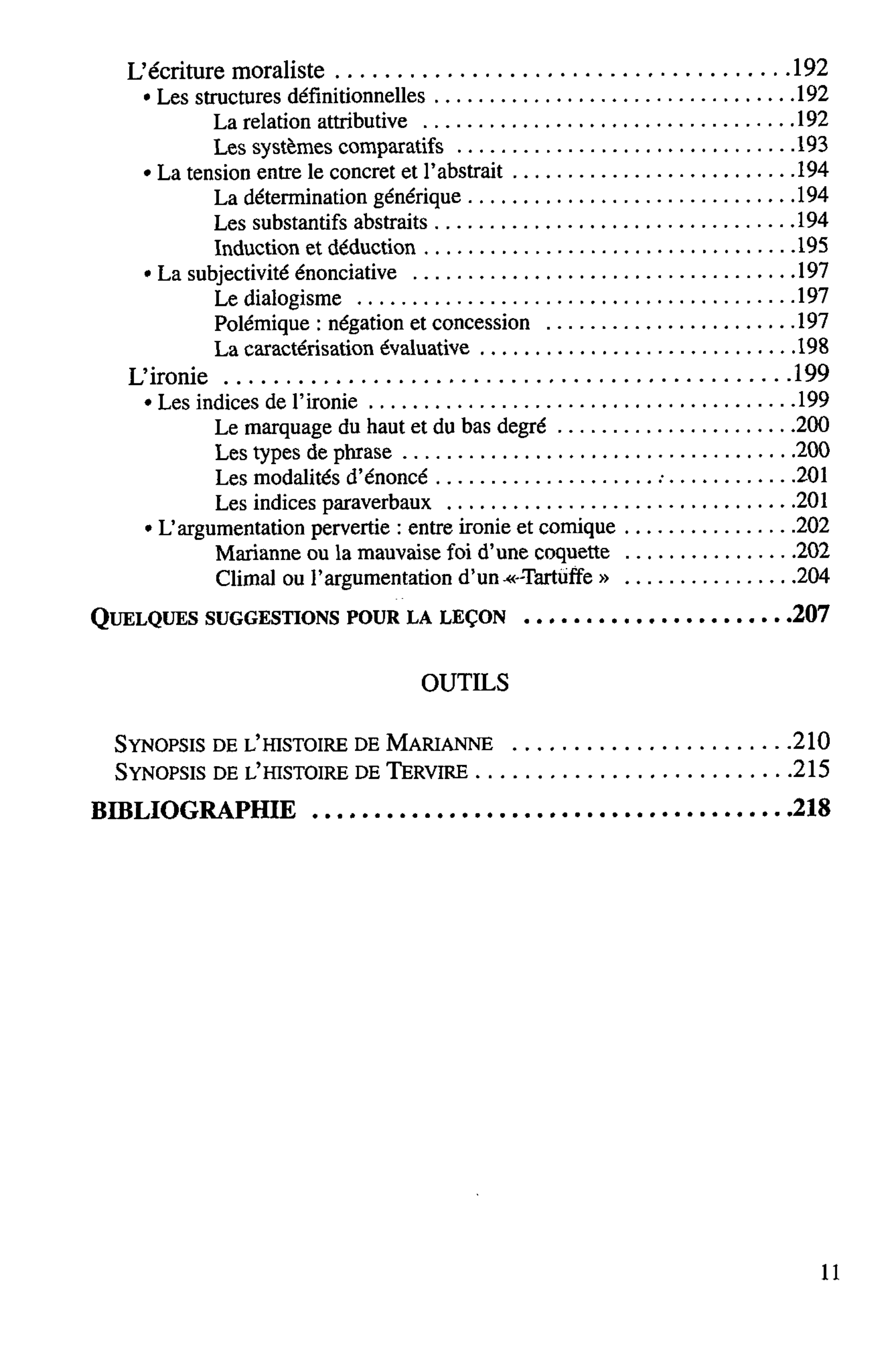 L'écriture moraliste 192
• Les structures définitionnelles 192
La relation attributive 192
Les systèmes comparatifs 193
• La tension entre le concret et l'abstrait 194
La détermination générique 194
Les substantifs abstraits 194
Induction et déduction 195
• La subjectivité énonciative 197
Le dialogisme 197
Polémique : négation et concession 197
La caractérisation évaluative 198
L'ironie 199
• Les indices de l'ironie 199
Le marquage du haut et du bas degré 200
Les types de phrase 200
Les modalités d'énoncé 201
Les indices paraverbaux 201
• L'argumentation pervertie : entre ironie et comique 202
Marianne ou la mauvaise foi d'une coquette 202
Climal ou l'argumentation d'un « Tartuffe » 204

QUELQUES SUGGESTIONS POUR LA LEÇON 207

OUTILS

SYNOPSIS DE L'HISTOIRE DE MARIANNE 210
SYNOPSIS DE L'HISTOIRE DE TERVIRE 215

BIBLIOGRAPHIE 218

11